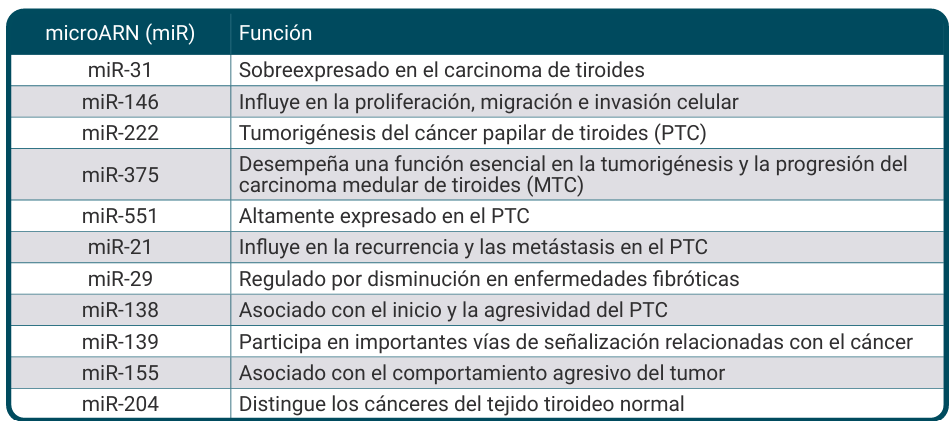 | microARN (miR) | Función |
|---|---|
| miR-31 | Sobreexpresado en el carcinoma de tiroides |
| miR-146 | Influye en la proliferación, migración e invasión celular |
| miR-222 | Tumorigénesis del cáncer papilar de tiroides (PTC) |
| miR-375 | Desempeña una función esencial en la tumorigénesis y la progresión del carcinoma medular de tiroides (MTC) |
| miR-551 | Altamente expresado en el PTC |
| miR-21 | Influye en la recurrencia y las metástasis en el PTC |
| miR-29 | Regulado por disminución en enfermedades fibróticas |
| miR-138 | Asociado con el inicio y la agresividad del PTC |
| miR-139 | Participa en importantes vías de señalización relacionadas con el cáncer |
| miR-155 | Asociado con el comportamiento agresivo del tumor |
| miR-204 | Distingue los cánceres del tejido tiroideo normal |